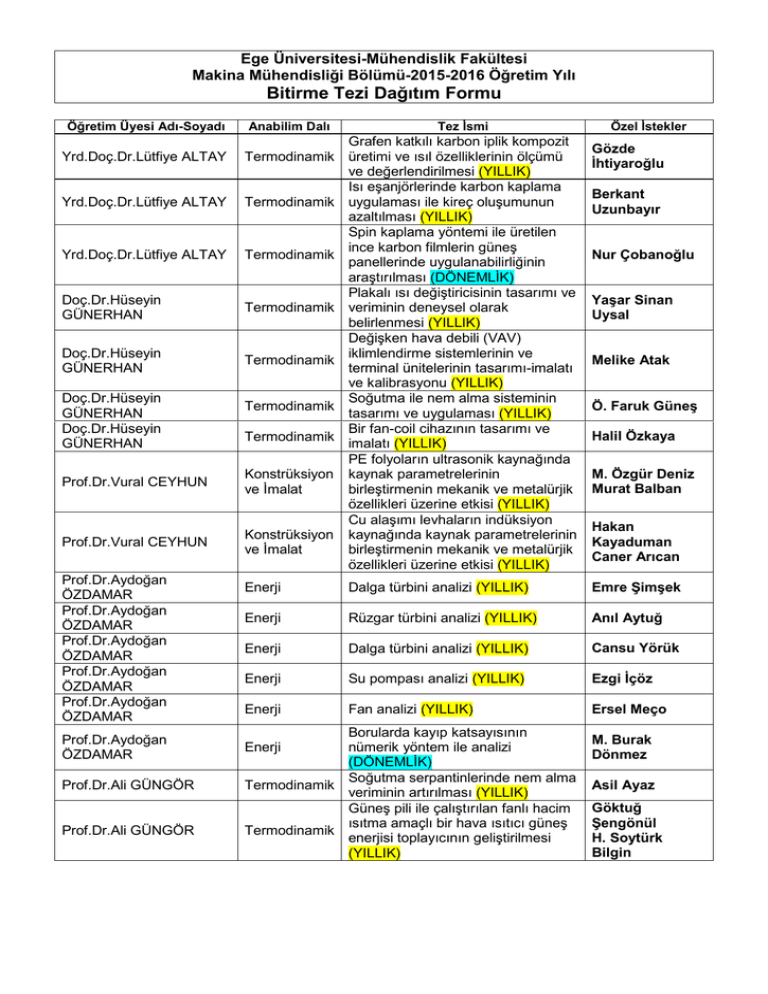 Ege Üniversitesi-Mühendislik Fakültesi
Makina Mühendisliği Bölümü-2015-2016 Öğretim Yılı
Bitirme Tezi Dağıtım Formu

| Öğretim Üyesi Adı-Soyadı | Anabilim Dalı | Tez İsmi | Özel İstekler |
|---|---|---|---|
| Yrd.Doç.Dr.Lütfiye ALTAY | Termodinamik | Grafen katkılı karbon iplik kompozit üretimi ve ısıl özelliklerinin ölçümü ve değerlendirilmesi (YILLIK) | Gözde İhtiyaroğlu |
| Yrd.Doç.Dr.Lütfiye ALTAY | Termodinamik | Isı eşanjörlerinde karbon kaplama uygulaması ile kireç oluşumunun azaltılması (YILLIK) | Berkant Uzunbayır |
| Yrd.Doç.Dr.Lütfiye ALTAY | Termodinamik | Spin kaplama yöntemi ile üretilen ince karbon filmlerin güneş panellerinde uygulanabilirliğinin araştırılması (DÖNEMLİK) | Nur Çobanoğlu |
| Doç.Dr.Hüseyin GÜNERHAN | Termodinamik | Plakalı ısı değiştiricisinin tasarımı ve veriminin deneysel olarak belirlenmesi (YILLIK) | Yaşar Sinan Uysal |
| Doç.Dr.Hüseyin GÜNERHAN | Termodinamik | Değişken hava debili (VAV) iklimlendirme sistemlerinin ve terminal ünitelerinin tasarımı-imalatı ve kalibrasyonu (YILLIK) | Melike Atak |
| Doç.Dr.Hüseyin GÜNERHAN | Termodinamik | Soğutma ile nem alma sisteminin tasarımı ve uygulaması (YILLIK) | Ö. Faruk Güneş |
| Doç.Dr.Hüseyin GÜNERHAN | Termodinamik | Bir fan-coil cihazının tasarımı ve imalatı (YILLIK) | Halil Özkaya |
| Prof.Dr.Vural CEYHUN | Konstrüksiyon ve İmalat | PE folyoların ultrasonik kaynağında kaynak parametrelerinin birleştirmenin mekanik ve metalürjik özellikleri üzerine etkisi (YILLIK) | M. Özgür Deniz Murat Balban |
| Prof.Dr.Vural CEYHUN | Konstrüksiyon ve İmalat | Cu alaşımı levhaların indüksiyon kaynağında kaynak parametrelerinin birleştirmenin mekanik ve metalürjik özellikleri üzerine etkisi (YILLIK) | Hakan Kayaduman Caner Arıcan |
| Prof.Dr.Aydoğan ÖZDAMAR | Enerji | Dalga türbini analizi (YILLIK) | Emre Şimşek |
| Prof.Dr.Aydoğan ÖZDAMAR | Enerji | Rüzgar türbini analizi (YILLIK) | Anıl Aytuğ |
| Prof.Dr.Aydoğan ÖZDAMAR | Enerji | Dalga türbini analizi (YILLIK) | Cansu Yörük |
| Prof.Dr.Aydoğan ÖZDAMAR | Enerji | Su pompası analizi (YILLIK) | Ezgi İçöz |
| Prof.Dr.Aydoğan ÖZDAMAR | Enerji | Fan analizi (YILLIK) | Ersel Meço |
| Prof.Dr.Aydoğan ÖZDAMAR | Enerji | Borularda kayıp katsayısının nümerik yöntem ile analizi (DÖNEMLİK) | M. Burak Dönmez |
| Prof.Dr.Ali GÜNGÖR | Termodinamik | Soğutma serpantinlerinde nem alma veriminin artırılması (YILLIK) | Asil Ayaz |
| Prof.Dr.Ali GÜNGÖR | Termodinamik | Güneş pili ile çalıştırılan fanlı hacim ısıtma amaçlı bir hava ısıtıcı güneş enerjisi toplayıcının geliştirilmesi (YILLIK) | Göktuğ Şengönül H. Soytürk Bilgin |